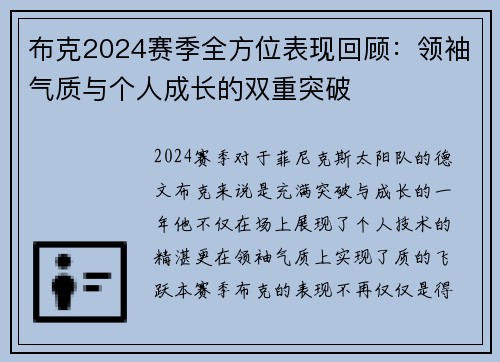 布克2024赛季全方位表现回顾：领袖气质与个人成长的双重突破

2024赛季对于菲尼克斯太阳队的德文布克来说是充满突破与成长的一年他不仅在场上展现了个人技术的精湛更在领袖气质上实现了质的飞跃本赛季布克的表现不再仅仅是得